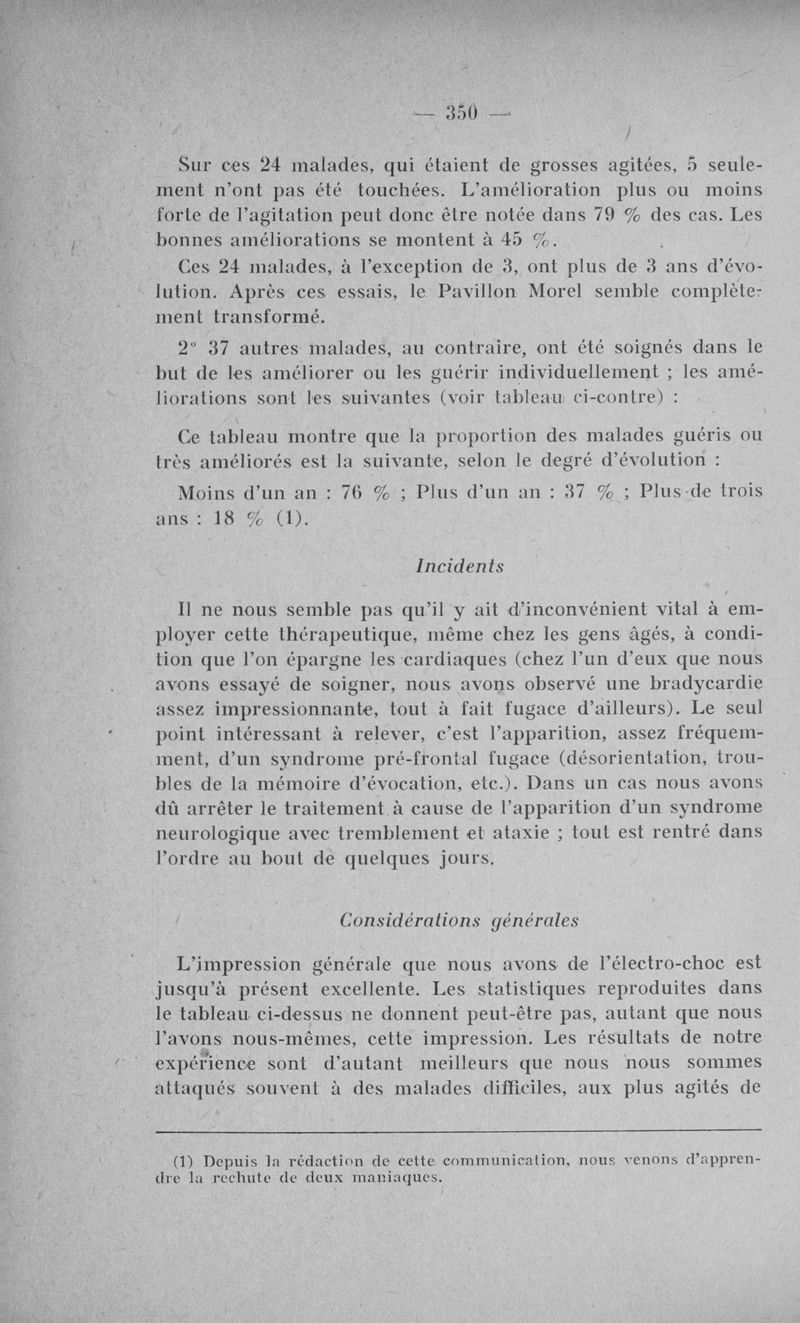 — 350 —

Sur ces 24 malades, qui étaient de grosses agitées, 5 seulement n'ont pas été touchées. L'amélioration plus ou moins forte de l'agitation peut donc être notée dans 79 % des cas. Les bonnes améliorations se montent à 45 %.

Ces 24 malades, à l'exception de 3, ont plus de 3 ans d'évolution. Après ces essais, le Pavillon Morel semble complètement transformé.

2° 37 autres malades, au contraire, ont été soignés dans le but de les améliorer ou les guérir individuellement ; les améliorations sont les suivantes (voir tableau ci-contre) :

Ce tableau montre que la proportion des malades guéris ou très améliorés est la suivante, selon le degré d'évolution :

Moins d'un an : 76 % ; Plus d'un an : 37 % ; Plus de trois ans : 18 % (1).

Incidents

Il ne nous semble pas qu'il y ait d'inconvénient vital à employer cette thérapeutique, même chez les gens âgés, à condition que l'on épargne les cardiaques (chez l'un d'eux que nous avons essayé de soigner, nous avons observé une bradycardie assez impressionnante, tout à fait fugace d'ailleurs). Le seul point intéressant à relever, c'est l'apparition, assez fréquemment, d'un syndrome pré-frontal fugace (désorientation, troubles de la mémoire d'évocation, etc.). Dans un cas nous avons dû arrêter le traitement à cause de l'apparition d'un syndrome neurologique avec tremblement et ataxie ; tout est rentré dans l'ordre au bout de quelques jours.

Considérations générales

L'impression générale que nous avons de l'électro-choc est jusqu'à présent excellente. Les statistiques reproduites dans le tableau ci-dessus ne donnent peut-être pas, autant que nous l'avons nous-mêmes, cette impression. Les résultats de notre expérience sont d'autant meilleurs que nous nous sommes attaqués souvent à des malades difficiles, aux plus agités de

(1) Depuis la rédaction de cette communication, nous venons d'apprendre la rechute de deux maniaques.